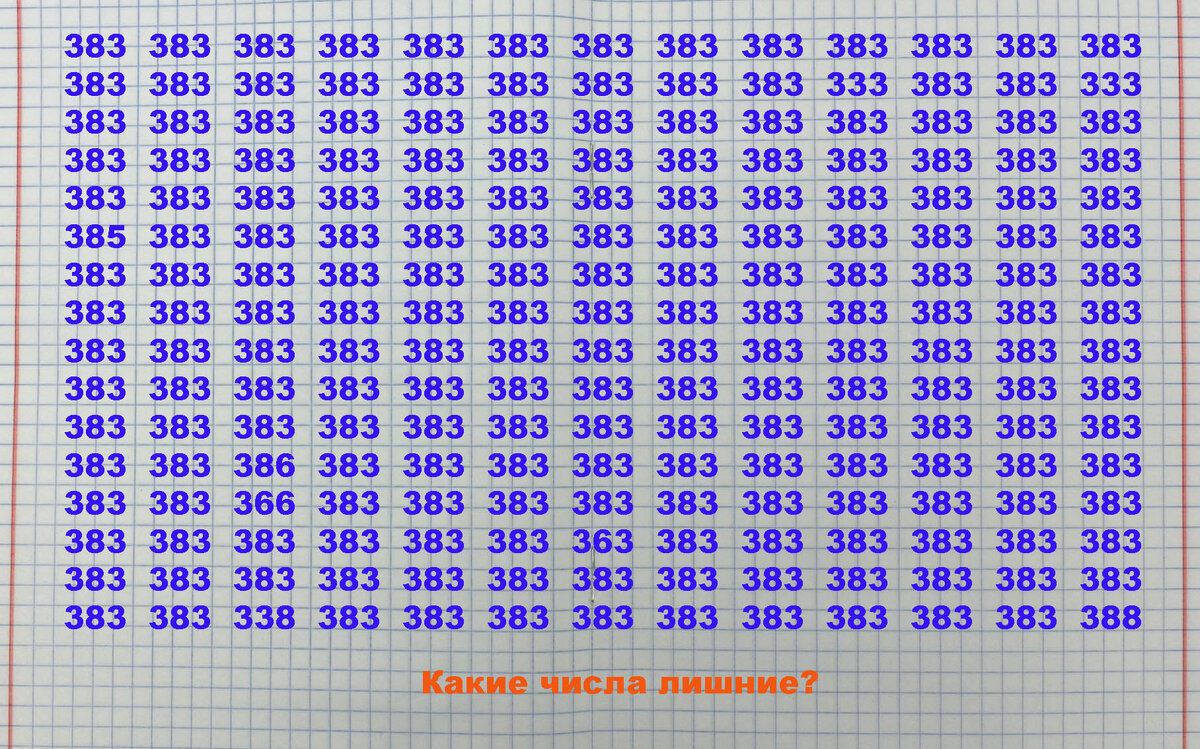 383 383 383 383 383 383 383 383 383 383 383 383 383
383 383 383 383 383 383 383 383 383 333 383 383 333
383 383 383 383 383 383 383 383 383 383 383 383 383
383 383 383 383 383 383 383 383 383 383 383 383 383
383 383 383 383 383 383 383 383 383 383 383 383 383
385 383 383 383 383 383 383 383 383 383 383 383 383
383 383 383 383 383 383 383 383 383 383 383 383 383
383 383 383 383 383 383 383 383 383 383 383 383 383
383 383 383 383 383 383 383 383 383 383 383 383 383
383 383 383 383 383 383 383 383 383 383 383 383 383
383 383 383 383 383 383 383 383 383 383 383 383 383
383 383 386 383 383 383 383 383 383 383 383 383 383
383 383 366 383 383 383 383 383 383 383 383 383 383
383 383 383 383 383 383 363 383 383 383 383 383 383
383 383 383 383 383 383 383 383 383 383 383 383 383
383 383 338 383 383 383 383 383 383 383 383 383 388

Какие числа лишние?